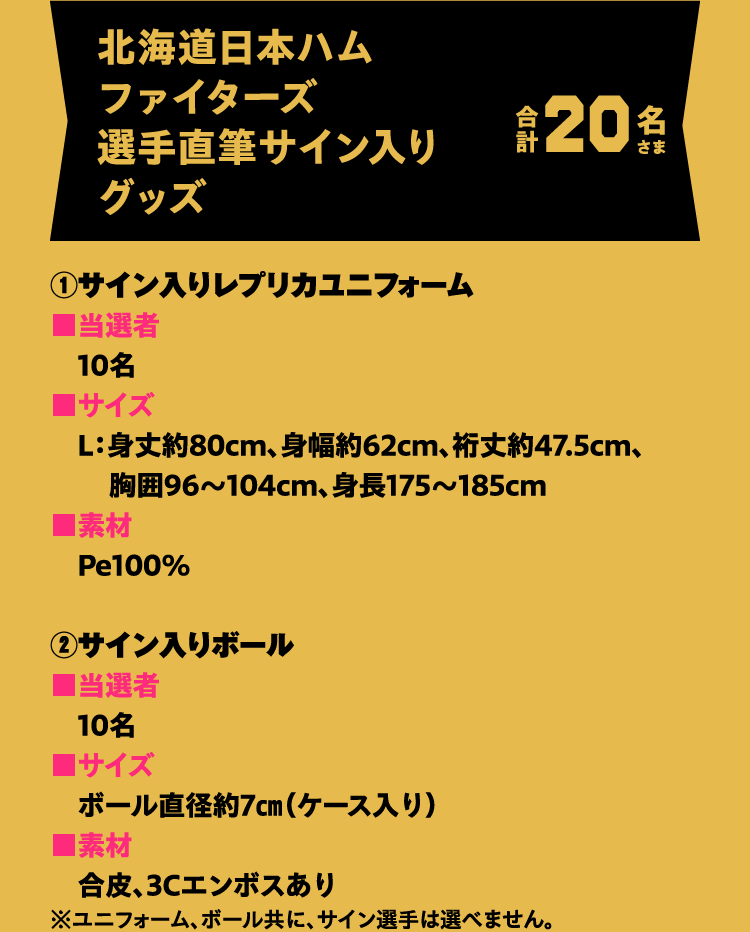 北海道日本ハム
ファイターズ
選手直筆サイン入り
グッズ

合計20名さま

①サイン入りレプリカユニフォーム
■当選者
10名
■サイズ
L：身丈約80cm、身幅約62cm、裄丈約47.5cm、胸囲96～104cm、身長175～185cm
■素材
Pe100%

②サイン入りボール
■当選者
10名
■サイズ
ボール直径約7㎝（ケース入り）
■素材
合皮、3Cエンボスあり
※ユニフォーム、ボール共に、サイン選手は選べません。